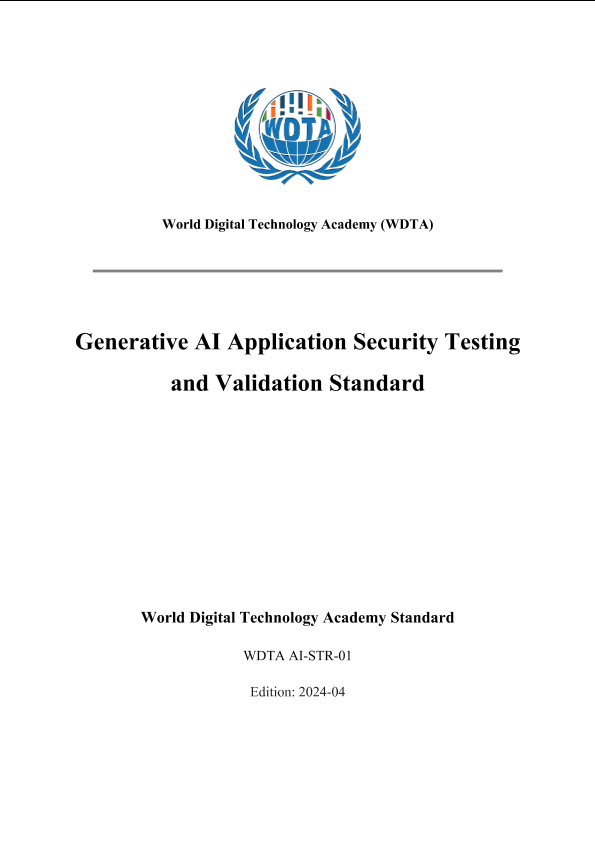 WDTA

World Digital Technology Academy (WDTA)

Generative AI Application Security Testing and Validation Standard

World Digital Technology Academy Standard

WDTA AI-STR-01

Edition: 2024-04